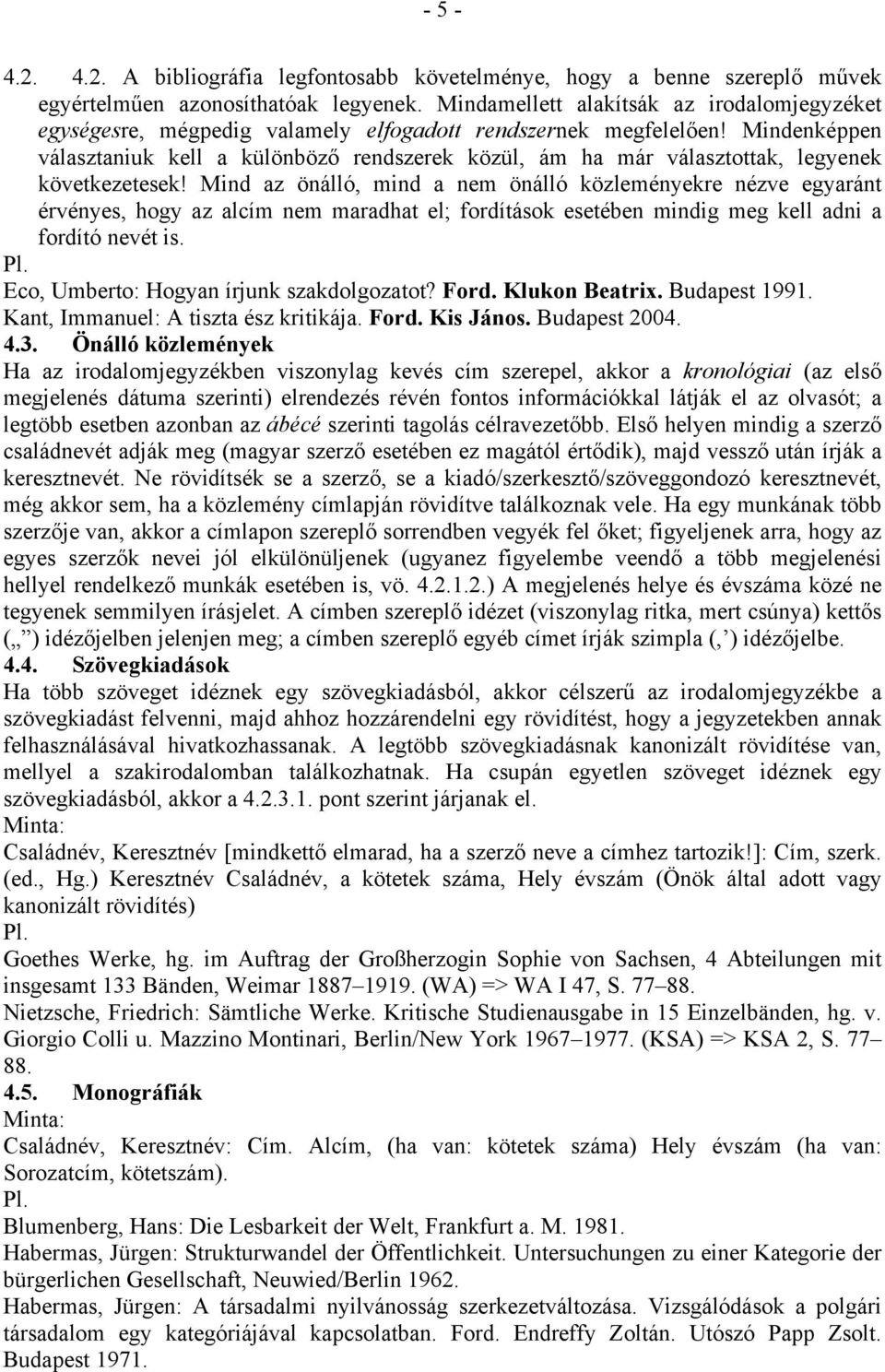 - 5 -

4.2. 4.2. A bibliográfia legfontosabb követelménye, hogy a benne szereplő művek egyértelműen azonosíthatóak legyenek. Mindamellett alakítsák az irodalomjegyzéket egységesre, mégpedig valamely elfogadott rendszernek megfelelően! Mindenképpen választaniuk kell a különböző rendszerek közül, ám ha már választottak, legyenek következetesek! Mind az önálló, mind a nem önálló közleményekre nézve egyaránt érvényes, hogy az alcím nem maradhat el; fordítások esetében mindig meg kell adni a fordító nevét is.

Pl.

Eco, Umberto: Hogyan írjunk szakdolgozatot? Ford. Klukon Beatrix. Budapest 1991.

Kant, Immanuel: A tiszta ész kritikája. Ford. Kis János. Budapest 2004.

4.3. Önálló közlemények

Ha az irodalomjegyzékben viszonylag kevés cím szerepel, akkor a kronológiai (az első megjelenés dátuma szerinti) elrendezés révén fontos információkkal látják el az olvasót; a legtöbb esetben azonban az ábécé szerinti tagolás célravezetőbb. Első helyen mindig a szerző családnevét adják meg (magyar szerző esetében ez magától értődik), majd vessző után írják a keresztnevét. Ne rövidítsék se a szerző, se a kiadó/szerkesztő/szöveggondozó keresztnevét, még akkor sem, ha a közlemény címlapján rövidítve találkoznak vele. Ha egy munkának több szerzője van, akkor a címlapon szereplő sorrendben vegyék fel őket; figyeljenek arra, hogy az egyes szerzők nevei jól elkülönüljenek (ugyanez figyelembe veendő a több megjelenési hellyel rendelkező munkák esetében is, vö. 4.2.1.2.) A megjelenés helye és évszáma közé ne tegyenek semmilyen írásjelet. A címben szereplő idézet (viszonylag ritka, mert csúnya) kettős („ ”) idézőjelben jelenjen meg; a címben szereplő egyéb címet írják szimpla (‚ ’) idézőjelbe.

4.4. Szövegkiadások

Ha több szöveget idéznek egy szövegkiadásból, akkor célszerű az irodalomjegyzékbe a szövegkiadást felvenni, majd ahhoz hozzárendelni egy rövidítést, hogy a jegyzetekben annak felhasználásával hivatkozhassanak. A legtöbb szövegkiadásnak kanonizált rövidítése van, mellyel a szakirodalomban találkozhatnak. Ha csupán egyetlen szöveget idéznek egy szövegkiadásból, akkor a 4.2.3.1. pont szerint járjanak el.

Minta:

Családnév, Keresztnév [mindkettő elmarad, ha a szerző neve a címhez tartozik!]: Cím, szerk. (ed., Hg.) Keresztnév Családnév, a kötetek száma, Hely évszám (Önök által adott vagy kanonizált rövidítés)

Pl.

Goethes Werke, hg. im Auftrag der Großherzogin Sophie von Sachsen, 4 Abteilungen mit insgesamt 133 Bänden, Weimar 1887–1919. (WA) => WA I 47, S. 77–88.

Nietzsche, Friedrich: Sämtliche Werke. Kritische Studienausgabe in 15 Einzelbänden, hg. v. Giorgio Colli u. Mazzino Montinari, Berlin/New York 1967–1977. (KSA) => KSA 2, S. 77–88.

4.5. Monográfiák

Minta:

Családnév, Keresztnév: Cím. Alcím, (ha van: kötetek száma) Hely évszám (ha van: Sorozatcím, kötetszám).

Pl.

Blumenberg, Hans: Die Lesbarkeit der Welt, Frankfurt a. M. 1981.

Habermas, Jürgen: Strukturwandel der Öffentlichkeit. Untersuchungen zu einer Kategorie der bürgerlichen Gesellschaft, Neuwied/Berlin 1962.

Habermas, Jürgen: A társadalmi nyilvánosság szerkezetváltozása. Vizsgálódások a polgári társadalom egy kategóriájával kapcsolatban. Ford. Endreffy Zoltán. Utószó Papp Zsolt. Budapest 1971.